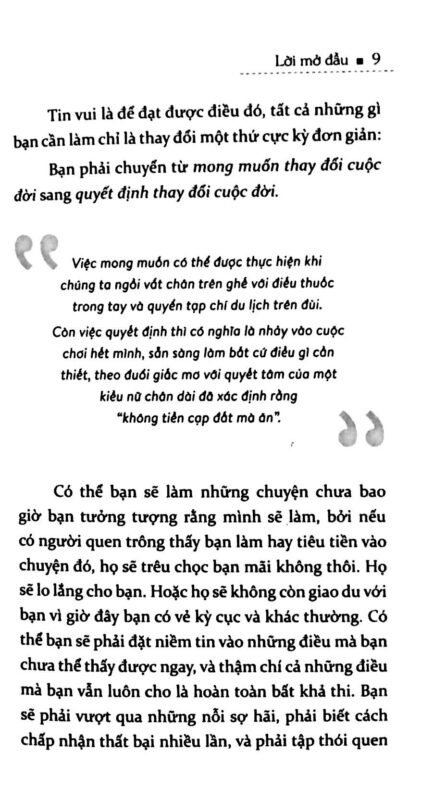 Lời mở đầu ▪ 9

Tin vui là để đạt được điều đó, tất cả những gì bạn cần làm chỉ là thay đổi một thứ cực kỳ đơn giản:

Bạn phải chuyển từ mong muốn thay đổi cuộc đời sang quyết định thay đổi cuộc đời.

Việc mong muốn có thể được thực hiện khi chúng ta ngồi vắt chân trên ghế với điếu thuốc trong tay và quyển tạp chí du lịch trên đùi. Còn việc quyết định thì có nghĩa là nhảy vào cuộc chơi hết mình, sẵn sàng làm bất cứ điều gì cần thiết, theo đuổi giấc mơ với quyết tâm của một kiều nữ chân dài đã xác định rằng "không tiền cạp đất mà ăn".

Có thể bạn sẽ làm những chuyện chưa bao giờ bạn tưởng tượng rằng mình sẽ làm, bởi nếu có người quen trông thấy bạn làm hay tiêu tiền vào chuyện đó, họ sẽ trêu chọc bạn mãi không thôi. Họ sẽ lo lắng cho bạn. Hoặc họ sẽ không còn giao du với bạn vì giờ đây bạn có vẻ kỳ cục và khác thường. Có thể bạn sẽ phải đặt niềm tin vào những điều mà bạn chưa thể thấy được ngay, và thậm chí cả những điều mà bạn vẫn luôn cho là hoàn toàn bất khả thi. Bạn sẽ phải vượt qua những nỗi sợ hãi, phải biết cách chấp nhận thất bại nhiều lần, và phải tập thói quen